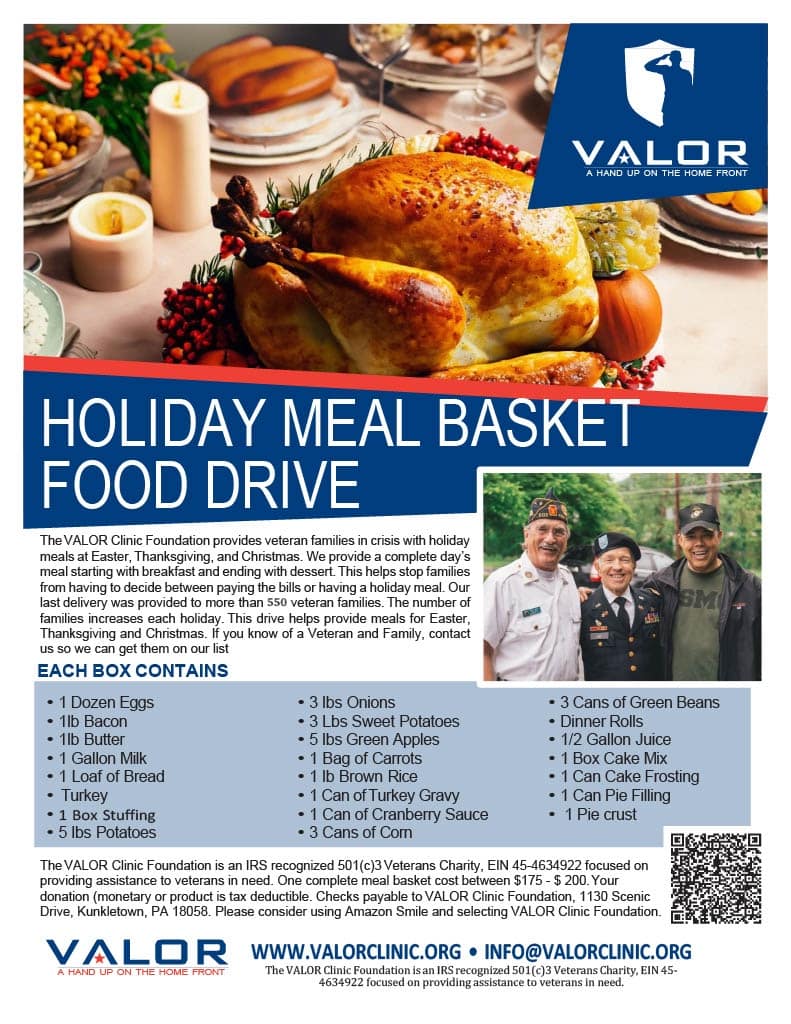 VALOR
A HAND UP ON THE HOME FRONT

HOLIDAY MEAL BASKET FOOD DRIVE

The VALOR Clinic Foundation provides veteran families in crisis with holiday meals at Easter, Thanksgiving, and Christmas. We provide a complete day's meal starting with breakfast and ending with dessert. This helps stop families from having to decide between paying the bills or having a holiday meal. Our last delivery was provided to more than 550 veteran families. The number of families increases each holiday. This drive helps provide meals for Easter, Thanksgiving and Christmas. If you know of a Veteran and Family, contact us so we can get them on our list

EACH BOX CONTAINS

• 1 Dozen Eggs
• 1lb Bacon
• 1lb Butter
• 1 Gallon Milk
• 1 Loaf of Bread
• Turkey
• 1 Box Stuffing
• 5 lbs Potatoes

• 3 lbs Onions
• 3 Lbs Sweet Potatoes
• 5 lbs Green Apples
• 1 Bag of Carrots
• 1 lb Brown Rice
• 1 Can of Turkey Gravy
• 1 Can of Cranberry Sauce
• 3 Cans of Corn

• 3 Cans of Green Beans
• Dinner Rolls
• 1/2 Gallon Juice
• 1 Box Cake Mix
• 1 Can Cake Frosting
• 1 Can Pie Filling
• 1 Pie crust

The VALOR Clinic Foundation is an IRS recognized 501(c)3 Veterans Charity, EIN 45-4634922 focused on providing assistance to veterans in need. One complete meal basket cost between $175 - $ 200. Your donation (monetary or product is tax deductible. Checks payable to VALOR Clinic Foundation, 1130 Scenic Drive, Kunkletown, PA 18058. Please consider using Amazon Smile and selecting VALOR Clinic Foundation.

VALOR
A HAND UP ON THE HOME FRONT

WWW.VALORCLINIC.ORG • INFO@VALORCLINIC.ORG
The VALOR Clinic Foundation is an IRS recognized 501(c)3 Veterans Charity, EIN 45-4634922 focused on providing assistance to veterans in need.